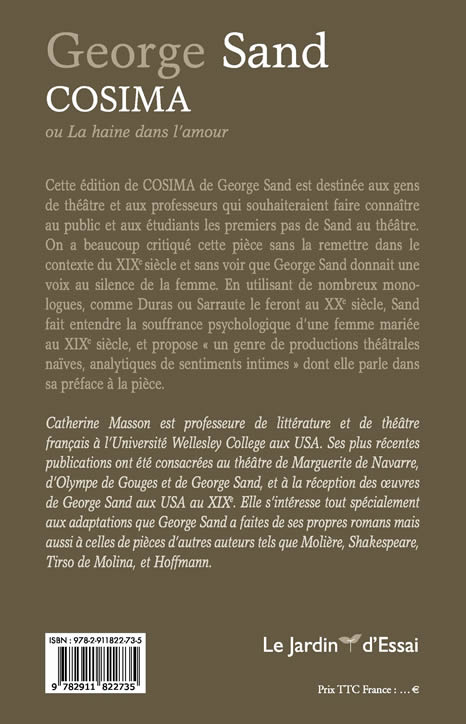 George Sand
COSIMA
ou La haine dans l'amour

Cette édition de COSIMA de George Sand est destinée aux gens de théâtre et aux professeurs qui souhaiteraient faire connaître au public et aux étudiants les premiers pas de Sand au théâtre. On a beaucoup critiqué cette pièce sans la remettre dans le contexte du XIX$^e$ siècle et sans voir que George Sand donnait une voix au silence de la femme. En utilisant de nombreux monologues, comme Duras ou Sarraute le feront au XX$^e$ siècle, Sand fait entendre la souffrance psychologique d'une femme mariée au XIX$^e$ siècle, et propose « un genre de productions théâtrales naïves, analytiques de sentiments intimes » dont elle parle dans sa préface à la pièce.

Catherine Masson est professeure de littérature et de théâtre français à l'Université Wellesley College aux USA. Ses plus récentes publications ont été consacrées au théâtre de Marguerite de Navarre, d'Olympe de Gouges et de George Sand, et à la réception des œuvres de George Sand aux USA au XIX$^e$. Elle s'intéresse tout spécialement aux adaptations que George Sand a faites de ses propres romans mais aussi à celles de pièces d'autres auteurs tels que Molière, Shakespeare, Tirso de Molina, et Hoffmann.

ISBN : 978-2-911822-73-5
9 782911 822735

Le Jardin d'Essai

Prix TTC France : … €